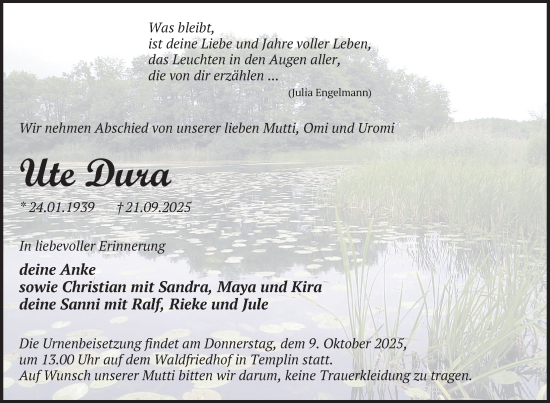 Was bleibt,
ist deine Liebe und Jahre voller Leben,
das Leuchten in den Augen aller,
die von dir erzählen ...

(Julia Engelmann)

Wir nehmen Abschied von unserer lieben Mutti, Omi und Uromi

Ute Dura

* 24.01.1939 † 21.09.2025

In liebevoller Erinnerung

deine Anke
sowie Christian mit Sandra, Maya und Kira
deine Sanni mit Ralf, Rieke und Jule

Die Urnenbeisetzung findet am Donnerstag, dem 9. Oktober 2025, um 13.00 Uhr auf dem Waldfriedhof in Templin statt.
Auf Wunsch unserer Mutti bitten wir darum, keine Trauerkleidung zu tragen.